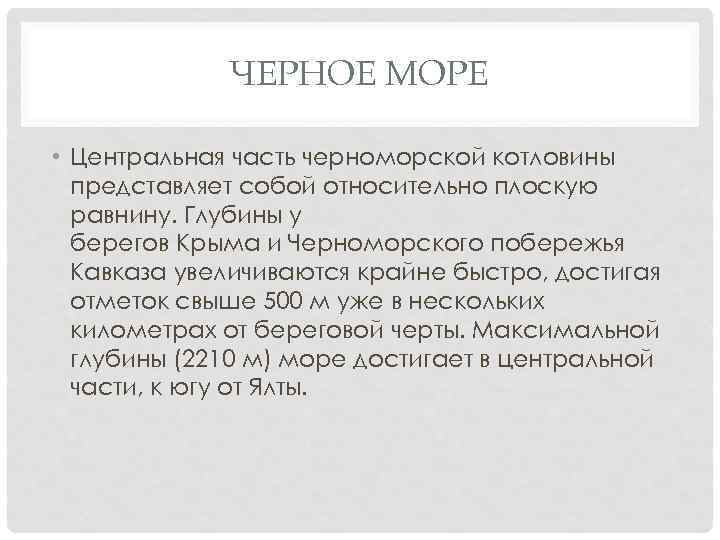 ЧЕРНОЕ МОРЕ

• Центральная часть черноморской котловины представляет собой относительно плоскую равнину. Глубины у берегов Крыма и Черноморского побережья Кавказа увеличиваются крайне быстро, достигая отметок свыше 500 м уже в нескольких километрах от береговой черты. Максимальной глубины (2210 м) море достигает в центральной части, к югу от Ялты.